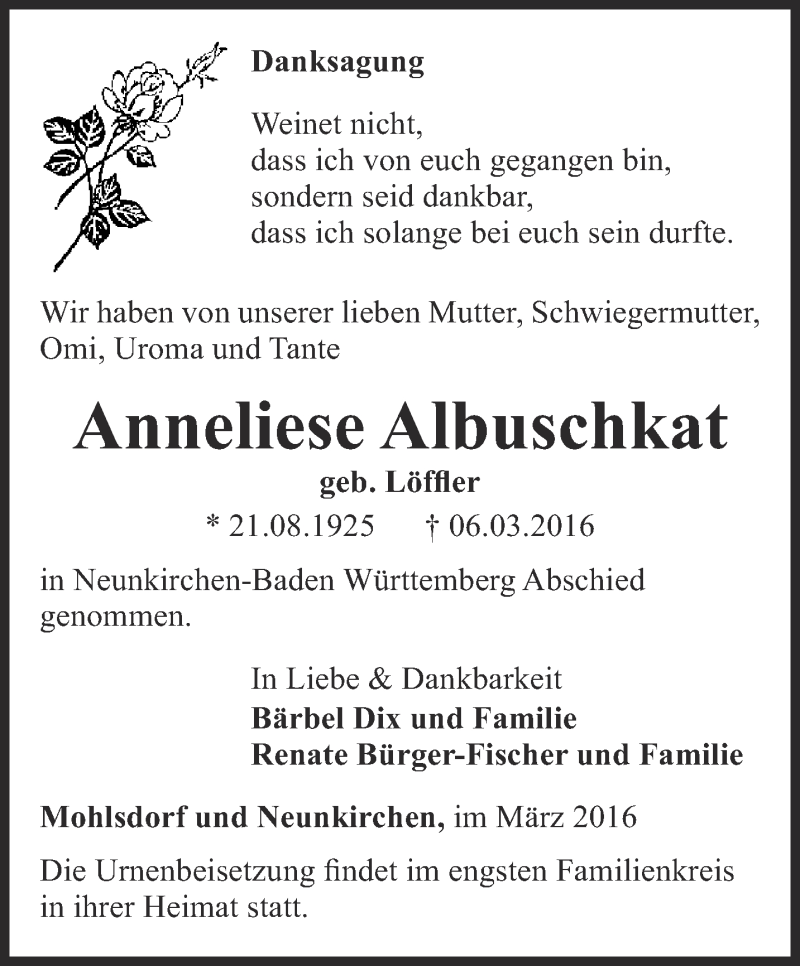 Danksagung

Weinet nicht,
dass ich von euch gegangen bin,
sondern seid dankbar,
dass ich solange bei euch sein durfte.

Wir haben von unserer lieben Mutter, Schwiegermutter, Omi, Uroma und Tante

Anneliese Albuschkat

geb. Löffler

* 21.08.1925 † 06.03.2016

in Neunkirchen-Baden Württemberg Abschied genommen.

In Liebe & Dankbarkeit
Bärbel Dix und Familie
Renate Bürger-Fischer und Familie

Mohlsdorf und Neunkirchen, im März 2016

Die Urnenbeisetzung findet im engsten Familienkreis in ihrer Heimat statt.